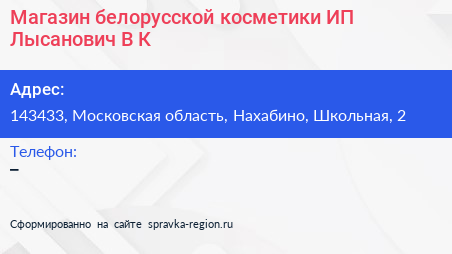 Магазин белорусской косметики ИП Лысанович В К

Адрес:

143433, Московская область, Нахабино, Школьная, 2

Телефон:

–

Сформированно на сайте spravka-region.ru